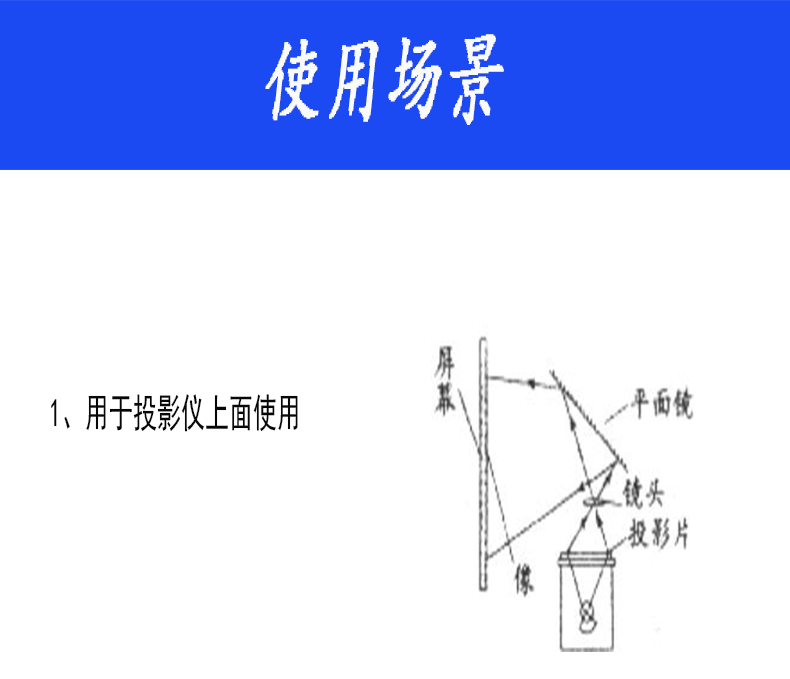 使用场景

1、用于投影仪上面使用

屏幕

平面镜

镜头

投影片

像